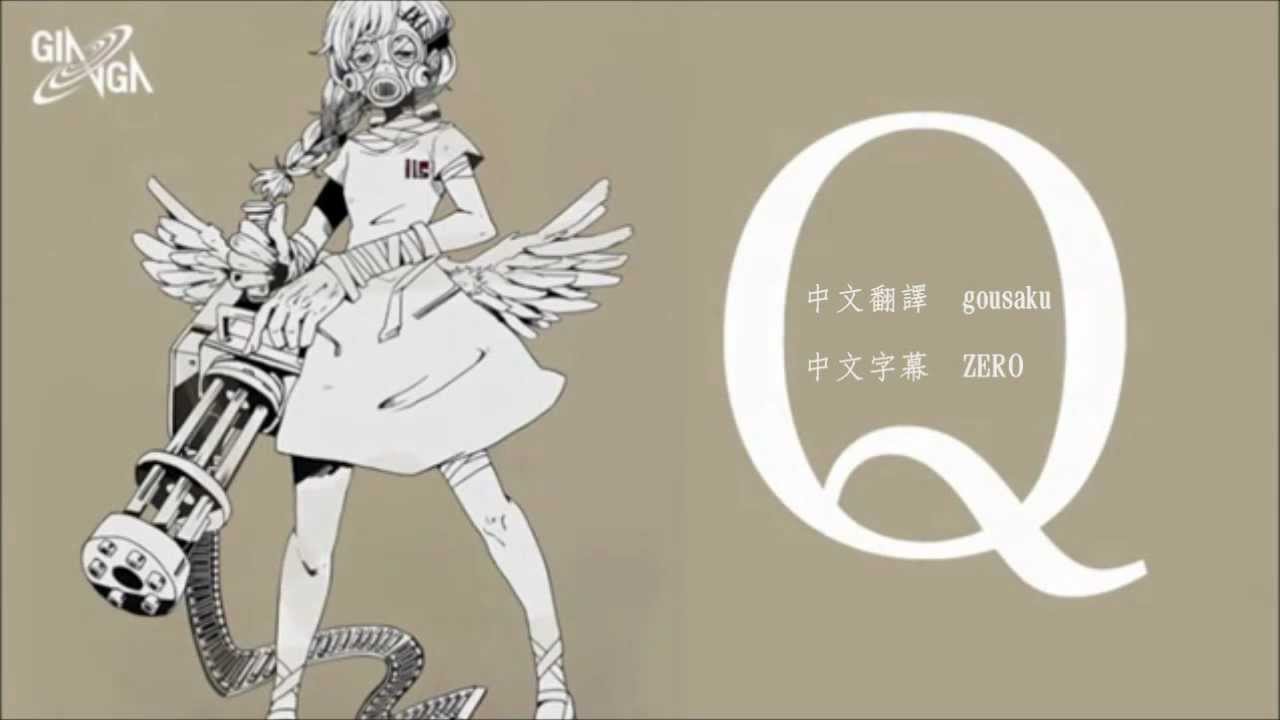 GINGA

Q

中文翻譯 gousaku

中文字幕 ZERO